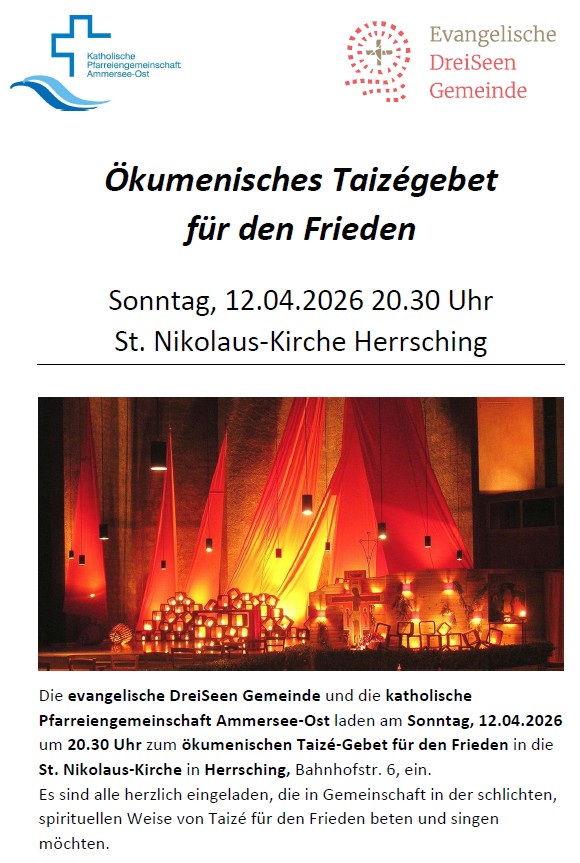 Katholische
Pfarreiengemeinschaft
Ammersee-Ost

Evangelische
DreiSeen
Gemeinde

Ökumenisches Taizégebet
für den Frieden

Sonntag, 12.04.2026 20.30 Uhr
St. Nikolaus-Kirche Herrsching

Die evangelische DreiSeen Gemeinde und die katholische Pfarreiengemeinschaft Ammersee-Ost laden am Sonntag, 12.04.2026 um 20.30 Uhr zum ökumenischen Taizé-Gebet für den Frieden in die St. Nikolaus-Kirche in Herrsching, Bahnhofstr. 6, ein.
Es sind alle herzlich eingeladen, die in Gemeinschaft in der schlichten, spirituellen Weise von Taizé für den Frieden beten und singen möchten.